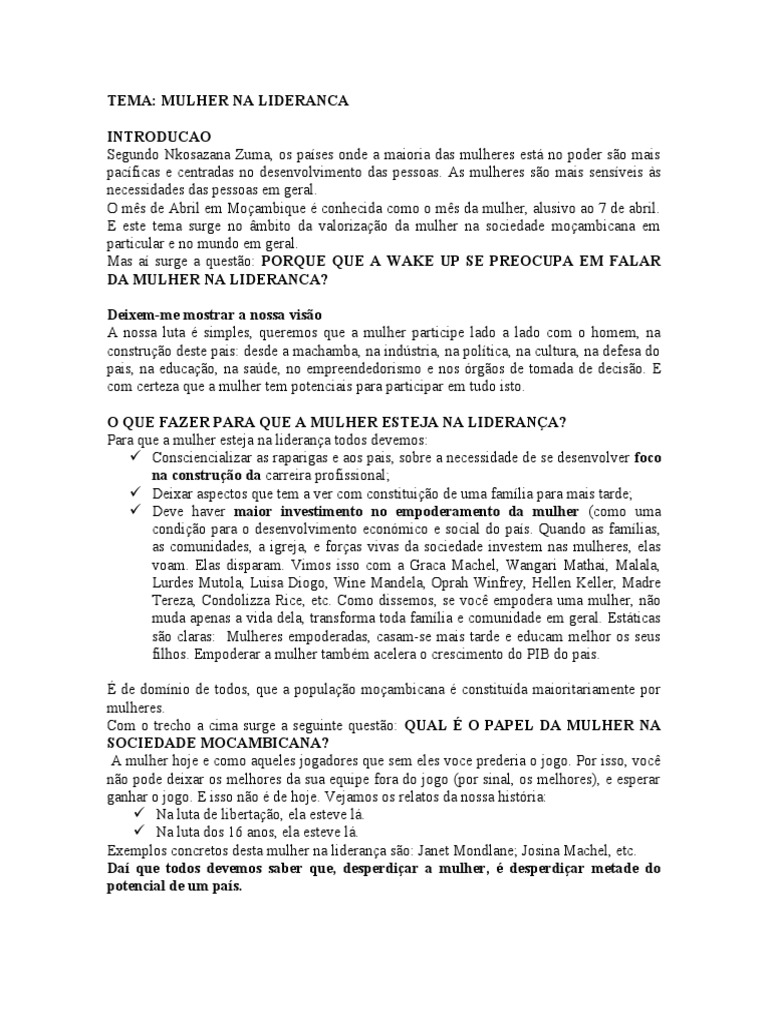 TEMA: MULHER NA LIDERANCA

INTRODUCAO
Segundo Nkosazana Zuma, os países onde a maioria das mulheres está no poder são mais pacíficas e centradas no desenvolvimento das pessoas. As mulheres são mais sensíveis às necessidades das pessoas em geral.
O mês de Abril em Moçambique é conhecida como o mês da mulher, alusivo ao 7 de abril. E este tema surge no âmbito da valorização da mulher na sociedade moçambicana em particular e no mundo em geral.
Mas aí surge a questão: PORQUE QUE A WAKE UP SE PREOCUPA EM FALAR DA MULHER NA LIDERANCA?

Deixem-me mostrar a nossa visão
A nossa luta é simples, queremos que a mulher participe lado a lado com o homem, na construção deste país: desde a machamba, na indústria, na política, na cultura, na defesa do país, na educação, na saúde, no empreendedorismo e nos órgãos de tomada de decisão. E com certeza que a mulher tem potenciais para participar em tudo isto.

O QUE FAZER PARA QUE A MULHER ESTEJA NA LIDERANÇA?
Para que a mulher esteja na liderança todos devemos:
✓ Consciencializar as raparigas e aos pais, sobre a necessidade de se desenvolver foco na construção da carreira profissional;
✓ Deixar aspectos que tem a ver com constituição de uma família para mais tarde;
✓ Deve haver maior investimento no empoderamento da mulher (como uma condição para o desenvolvimento económico e social do país. Quando as famílias, as comunidades, a igreja, e forças vivas da sociedade investem nas mulheres, elas voam. Elas disparam. Vimos isso com a Graca Machel, Wangari Mathai, Malala, Lurdes Mutola, Luisa Diogo, Wine Mandela, Oprah Winfrey, Hellen Keller, Madre Tereza, Condolizza Rice, etc. Como dissemos, se você empodera uma mulher, não muda apenas a vida dela, transforma toda família e comunidade em geral. Estáticas são claras: Mulheres empoderadas, casam-se mais tarde e educam melhor os seus filhos. Empoderar a mulher também acelera o crescimento do PIB do país.

É de domínio de todos, que a população moçambicana é constituída maioritariamente por mulheres.
Com o trecho a cima surge a seguinte questão: QUAL É O PAPEL DA MULHER NA SOCIEDADE MOCAMBICANA?
A mulher hoje e como aqueles jogadores que sem eles voce prederia o jogo. Por isso, você não pode deixar os melhores da sua equipe fora do jogo (por sinal, os melhores), e esperar ganhar o jogo. E isso não é de hoje. Vejamos os relatos da nossa história:
✓ Na luta de libertação, ela esteve lá.
✓ Na luta dos 16 anos, ela esteve lá.
Exemplos concretos desta mulher na liderança são: Janet Mondlane; Josina Machel, etc.
Daí que todos devemos saber que, desperdiçar a mulher, é desperdiçar metade do potencial de um país.